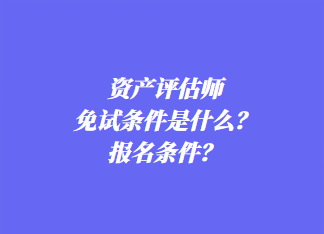 资产评估师
免试条件是什么？
报名条件？